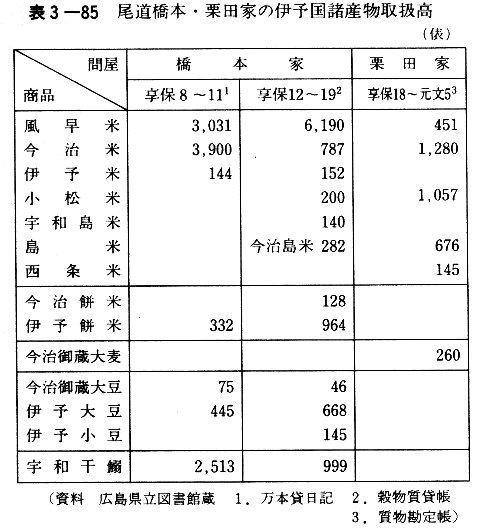 表3—85　尾道橋本・栗田家の伊予国諸産物取扱高

（俵）

| 問屋 / 商品 | 橋本家 享保8～11$^1$ | 橋本家 享保12～19$^2$ | 栗田家 享保18～元文5$^3$ |
|---|---|---|---|
| 風早米 | 3,031 | 6,190 | 451 |
| 今治米 | 3,900 | 787 | 1,280 |
| 伊予米 | 144 | 152 | |
| 小松米 | | 200 | 1,057 |
| 宇和島米 | | 140 | |
| 島米 | | 今治島米 282 | 676 |
| 西条米 | | | 145 |
| 今治餅米 | | 128 | |
| 伊予餅米 | 332 | 964 | |
| 今治御蔵大麦 | | | 260 |
| 今治御蔵大豆 | 75 | 46 | |
| 伊予大豆 | 445 | 668 | |
| 伊予小豆 | | 145 | |
| 宇和干鰯 | 2,513 | 999 | |

（資料　広島県立図書館蔵　1．万本貸日記　2．穀物質貸帳　3．質物勘定帳）